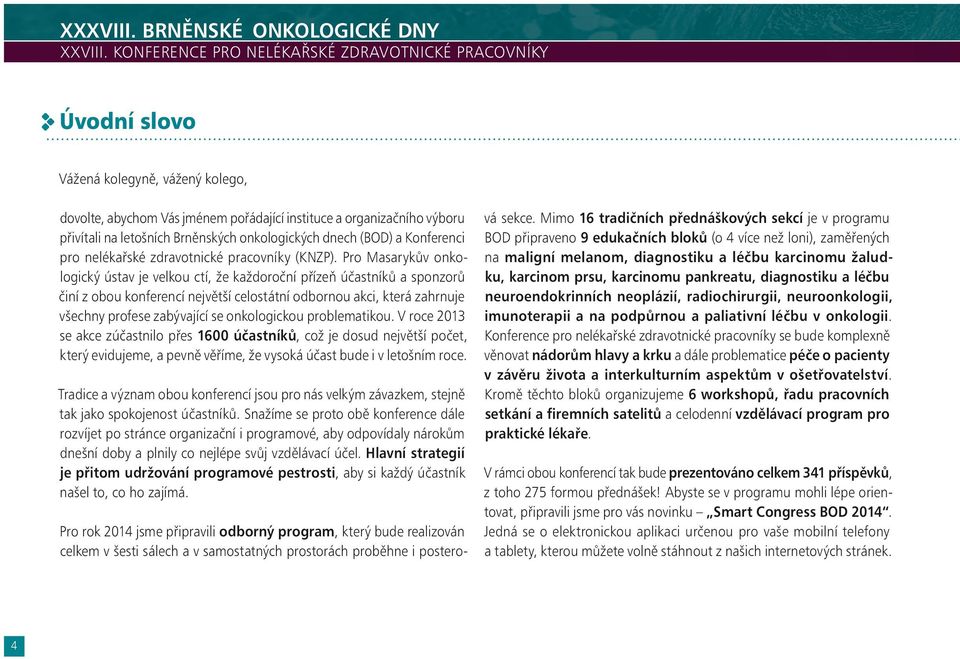 XXXVIII. BRNĚNSKÉ ONKOLOGICKÉ DNY
XXVIII. KONFERENCE PRO NELÉKAŘSKÉ ZDRAVOTNICKÉ PRACOVNÍKY

Úvodní slovo

Vážená kolegyně, vážený kolego,

dovolte, abychom Vás jménem pořádající instituce a organizačního výboru přivítali na letošních Brněnských onkologických dnech (BOD) a Konferenci pro nelékařské zdravotnické pracovníky (KNZP). Pro Masarykův onkologický ústav je velkou ctí, že každoroční přízeň účastníků a sponzorů činí z obou konferencí největší celostátní odbornou akci, která zahrnuje všechny profese zabývající se onkologickou problematikou. V roce 2013 se akce zúčastnilo přes 1600 účastníků, což je dosud největší počet, který evidujeme, a pevně věříme, že vysoká účast bude i v letošním roce.

Tradice a význam obou konferencí jsou pro nás velkým závazkem, stejně tak jako spokojenost účastníků. Snažíme se proto obě konference dále rozvíjet po stránce organizační i programové, aby odpovídaly nárokům dnešní doby a plnily co nejlépe svůj vzdělávací účel. Hlavní strategií je přitom udržování programové pestrosti, aby si každý účastník našel to, co ho zajímá.

Pro rok 2014 jsme připravili odborný program, který bude realizován celkem v šesti sálech a v samostatných prostorách proběhne i posterová sekce. Mimo 16 tradičních přednáškových sekcí je v programu BOD připraveno 9 edukačních bloků (o 4 více než loni), zaměřených na maligní melanom, diagnostiku a léčbu karcinomu žaludku, karcinom prsu, karcinomu pankreatu, diagnostiku a léčbu neuroendokrinních neoplázií, radiochirurgii, neuroonkologii, imunoterapii a na podpůrnou a paliativní léčbu v onkologii. Konference pro nelékařské zdravotnické pracovníky se bude komplexně věnovat nádorům hlavy a krku a dále problematice péče o pacienty v závěru života a interkulturním aspektům v ošetřovatelství. Kromě těchto bloků organizujeme 6 workshopů, řadu pracovních setkání a firemních satelitů a celodenní vzdělávací program pro praktické lékaře.

V rámci obou konferencí tak bude prezentováno celkem 341 příspěvků, z toho 275 formou přednášek! Abyste se v programu mohli lépe orientovat, připravili jsme pro vás novinku – „Smart Congress BOD 2014“. Jedná se o elektronickou aplikaci určenou pro vaše mobilní telefony a tablety, kterou můžete volně stáhnout z našich internetových stránek.

4